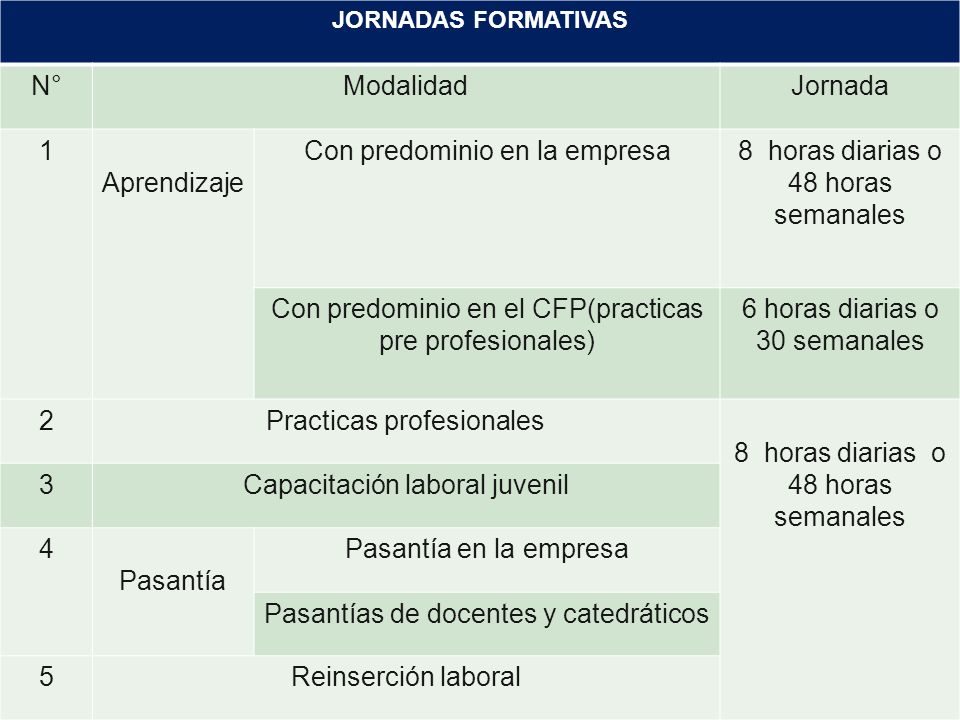 JORNADAS FORMATIVAS

| N° | Modalidad | | Jornada |
|---|---|---|---|
| 1 | Aprendizaje | Con predominio en la empresa | 8 horas diarias o 48 horas semanales |
| | | Con predominio en el CFP(practicas pre profesionales) | 6 horas diarias o 30 semanales |
| 2 | Practicas profesionales | | 8 horas diarias o 48 horas semanales |
| 3 | Capacitación laboral juvenil | | |
| 4 | Pasantía | Pasantía en la empresa | |
| | | Pasantías de docentes y catedráticos | |
| 5 | Reinserción laboral | | |